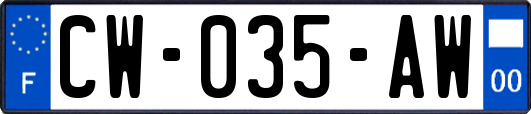 F
CW-035-AW
00